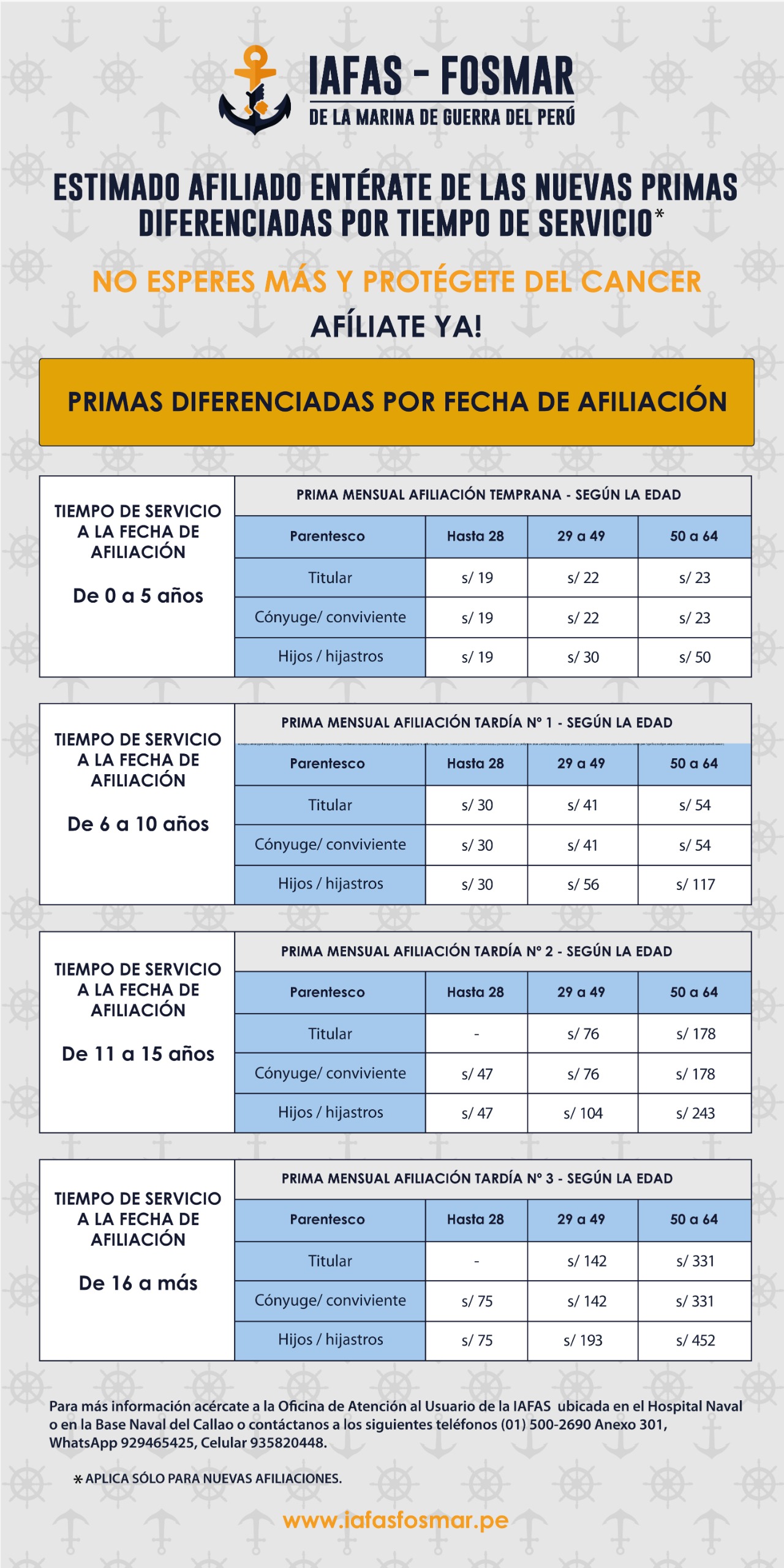 IAFAS - FOSMAR
DE LA MARINA DE GUERRA DEL PERÚ

ESTIMADO AFILIADO ENTÉRATE DE LAS NUEVAS PRIMAS DIFERENCIADAS POR TIEMPO DE SERVICIO*

NO ESPERES MÁS Y PROTÉGETE DEL CANCER
AFÍLIATE YA!

PRIMAS DIFERENCIADAS POR FECHA DE AFILIACIÓN

TIEMPO DE SERVICIO A LA FECHA DE AFILIACIÓN
De 0 a 5 años

PRIMA MENSUAL AFILIACIÓN TEMPRANA - SEGÚN LA EDAD

| Parentesco | Hasta 28 | 29 a 49 | 50 a 64 |
|---|---|---|---|
| Titular | s/ 19 | s/ 22 | s/ 23 |
| Cónyuge/ conviviente | s/ 19 | s/ 22 | s/ 23 |
| Hijos / hijastros | s/ 19 | s/ 30 | s/ 50 |

TIEMPO DE SERVICIO A LA FECHA DE AFILIACIÓN
De 6 a 10 años

PRIMA MENSUAL AFILIACIÓN TARDÍA N° 1 - SEGÚN LA EDAD

| Parentesco | Hasta 28 | 29 a 49 | 50 a 64 |
|---|---|---|---|
| Titular | s/ 30 | s/ 41 | s/ 54 |
| Cónyuge/ conviviente | s/ 30 | s/ 41 | s/ 54 |
| Hijos / hijastros | s/ 30 | s/ 56 | s/ 117 |

TIEMPO DE SERVICIO A LA FECHA DE AFILIACIÓN
De 11 a 15 años

PRIMA MENSUAL AFILIACIÓN TARDÍA N° 2 - SEGÚN LA EDAD

| Parentesco | Hasta 28 | 29 a 49 | 50 a 64 |
|---|---|---|---|
| Titular | - | s/ 76 | s/ 178 |
| Cónyuge/ conviviente | s/ 47 | s/ 76 | s/ 178 |
| Hijos / hijastros | s/ 47 | s/ 104 | s/ 243 |

TIEMPO DE SERVICIO A LA FECHA DE AFILIACIÓN
De 16 a más

PRIMA MENSUAL AFILIACIÓN TARDÍA N° 3 - SEGÚN LA EDAD

| Parentesco | Hasta 28 | 29 a 49 | 50 a 64 |
|---|---|---|---|
| Titular | - | s/ 142 | s/ 331 |
| Cónyuge/ conviviente | s/ 75 | s/ 142 | s/ 331 |
| Hijos / hijastros | s/ 75 | s/ 193 | s/ 452 |

Para más información acércate a la Oficina de Atención al Usuario de la IAFAS ubicada en el Hospital Naval o en la Base Naval del Callao o contáctanos a los siguientes teléfonos (01) 500-2690 Anexo 301, WhatsApp 929465425, Celular 935820448.

* APLICA SÓLO PARA NUEVAS AFILIACIONES.

www.iafasfosmar.pe